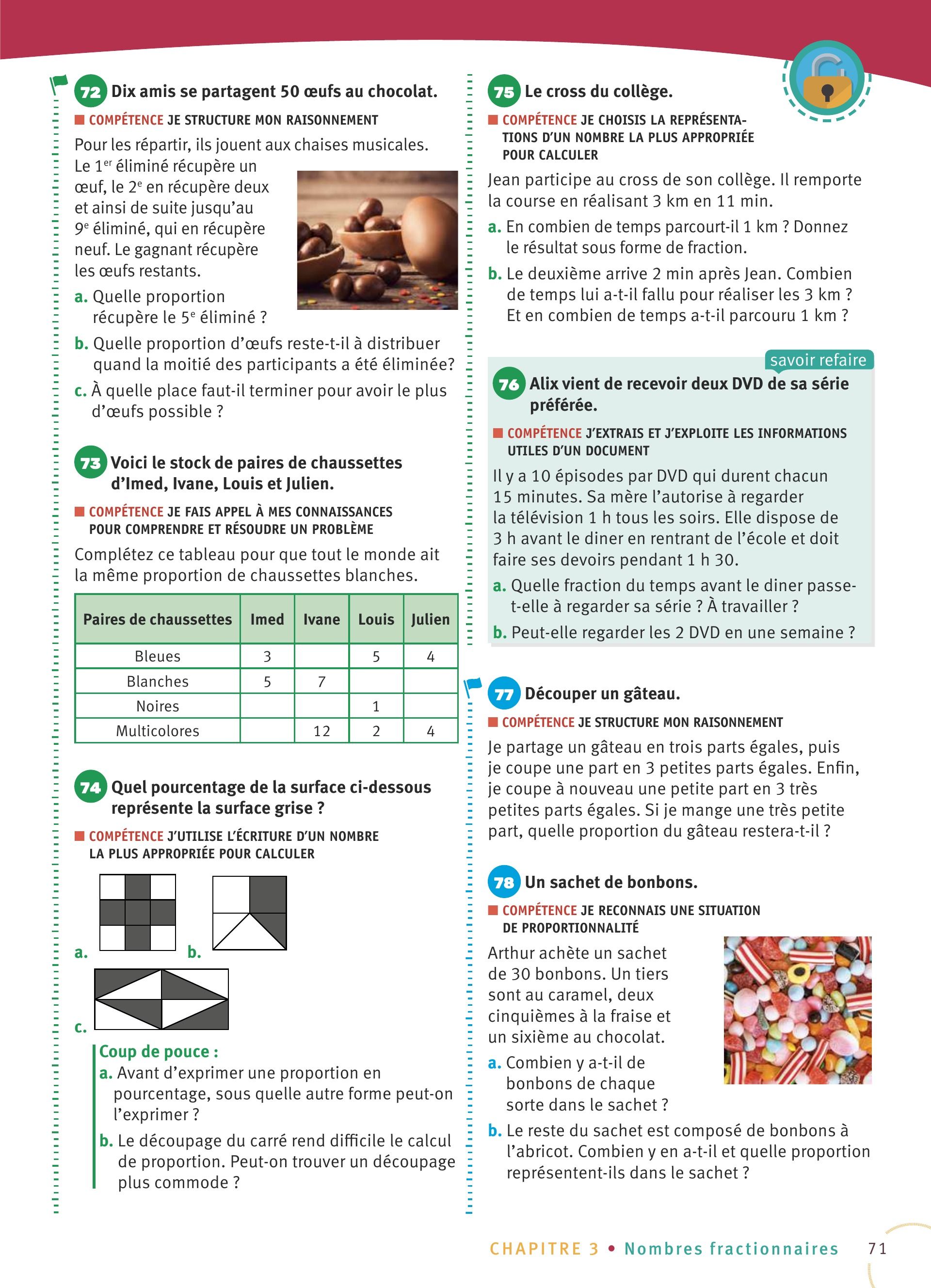 72 Dix amis se partagent 50 œufs au chocolat.

COMPÉTENCE JE STRUCTURE MON RAISONNEMENT

Pour les répartir, ils jouent aux chaises musicales. Le 1$^{er}$ éliminé récupère un œuf, le 2$^{e}$ en récupère deux et ainsi de suite jusqu'au 9$^{e}$ éliminé, qui en récupère neuf. Le gagnant récupère les œufs restants.

a. Quelle proportion récupère le 5$^{e}$ éliminé ?

b. Quelle proportion d'œufs reste-t-il à distribuer quand la moitié des participants a été éliminée?

c. À quelle place faut-il terminer pour avoir le plus d'œufs possible ?

73 Voici le stock de paires de chaussettes d'Imed, Ivane, Louis et Julien.

COMPÉTENCE JE FAIS APPEL À MES CONNAISSANCES POUR COMPRENDRE ET RÉSOUDRE UN PROBLÈME

Complétez ce tableau pour que tout le monde ait la même proportion de chaussettes blanches.

| Paires de chaussettes | Imed | Ivane | Louis | Julien |
|---|---|---|---|---|
| Bleues | 3 | | 5 | 4 |
| Blanches | 5 | 7 | | |
| Noires | | | 1 | |
| Multicolores | | 12 | 2 | 4 |

74 Quel pourcentage de la surface ci-dessous représente la surface grise ?

COMPÉTENCE J'UTILISE L'ÉCRITURE D'UN NOMBRE LA PLUS APPROPRIÉE POUR CALCULER

a. b.

c.

Coup de pouce :

a. Avant d'exprimer une proportion en pourcentage, sous quelle autre forme peut-on l'exprimer ?

b. Le découpage du carré rend difficile le calcul de proportion. Peut-on trouver un découpage plus commode ?

75 Le cross du collège.

COMPÉTENCE JE CHOISIS LA REPRÉSENTATIONS D'UN NOMBRE LA PLUS APPROPRIÉE POUR CALCULER

Jean participe au cross de son collège. Il remporte la course en réalisant 3 km en 11 min.

a. En combien de temps parcourt-il 1 km ? Donnez le résultat sous forme de fraction.

b. Le deuxième arrive 2 min après Jean. Combien de temps lui a-t-il fallu pour réaliser les 3 km ? Et en combien de temps a-t-il parcouru 1 km ?

savoir refaire

76 Alix vient de recevoir deux DVD de sa série préférée.

COMPÉTENCE J'EXTRAIS ET J'EXPLOITE LES INFORMATIONS UTILES D'UN DOCUMENT

Il y a 10 épisodes par DVD qui durent chacun 15 minutes. Sa mère l'autorise à regarder la télévision 1 h tous les soirs. Elle dispose de 3 h avant le diner en rentrant de l'école et doit faire ses devoirs pendant 1 h 30.

a. Quelle fraction du temps avant le diner passe-t-elle à regarder sa série ? À travailler ?

b. Peut-elle regarder les 2 DVD en une semaine ?

77 Découper un gâteau.

COMPÉTENCE JE STRUCTURE MON RAISONNEMENT

Je partage un gâteau en trois parts égales, puis je coupe une part en 3 petites parts égales. Enfin, je coupe à nouveau une petite part en 3 très petites parts égales. Si je mange une très petite part, quelle proportion du gâteau restera-t-il ?

78 Un sachet de bonbons.

COMPÉTENCE JE RECONNAIS UNE SITUATION DE PROPORTIONNALITÉ

Arthur achète un sachet de 30 bonbons. Un tiers sont au caramel, deux cinquièmes à la fraise et un sixième au chocolat.

a. Combien y a-t-il de bonbons de chaque sorte dans le sachet ?

b. Le reste du sachet est composé de bonbons à l'abricot. Combien y en a-t-il et quelle proportion représentent-ils dans le sachet ?

CHAPITRE 3 • Nombres fractionnaires 71